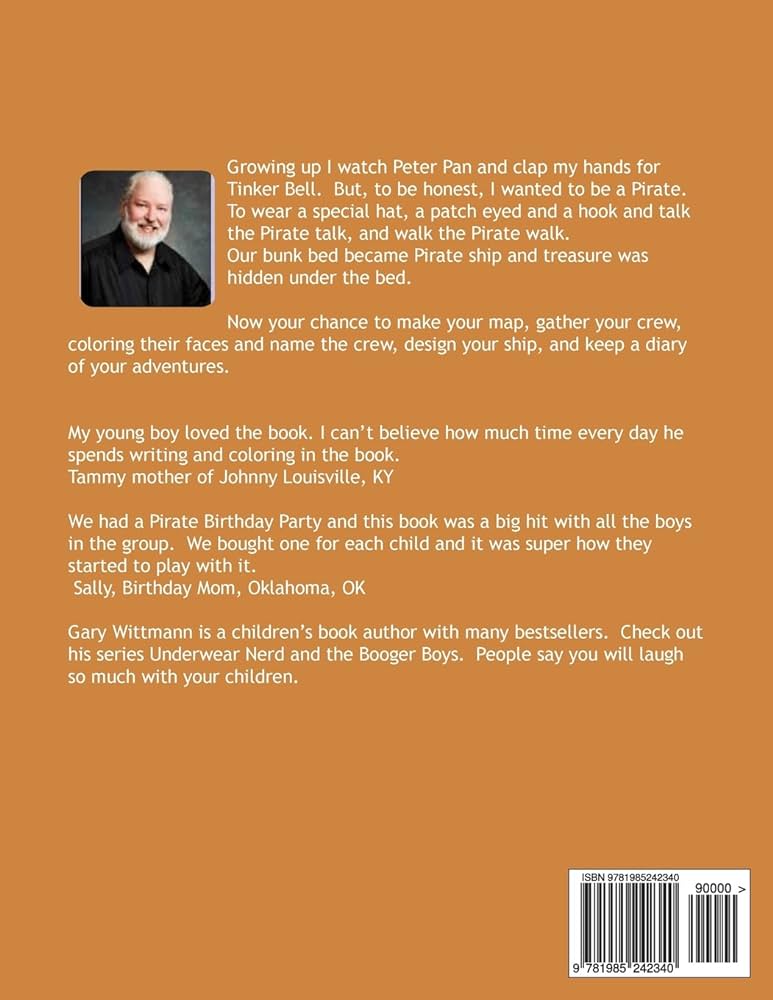 Growing up I watch Peter Pan and clap my hands for Tinker Bell. But, to be honest, I wanted to be a Pirate. To wear a special hat, a patch eyed and a hook and talk the Pirate talk, and walk the Pirate walk.
Our bunk bed became Pirate ship and treasure was hidden under the bed.

Now your chance to make your map, gather your crew, coloring their faces and name the crew, design your ship, and keep a diary of your adventures.

My young boy loved the book. I can't believe how much time every day he spends writing and coloring in the book.
Tammy mother of Johnny Louisville, KY

We had a Pirate Birthday Party and this book was a big hit with all the boys in the group. We bought one for each child and it was super how they started to play with it.
Sally, Birthday Mom, Oklahoma, OK

Gary Wittmann is a children's book author with many bestsellers. Check out his series Underwear Nerd and the Booger Boys. People say you will laugh so much with your children.

ISBN 9781985242340
90000 >
9 781985 242340